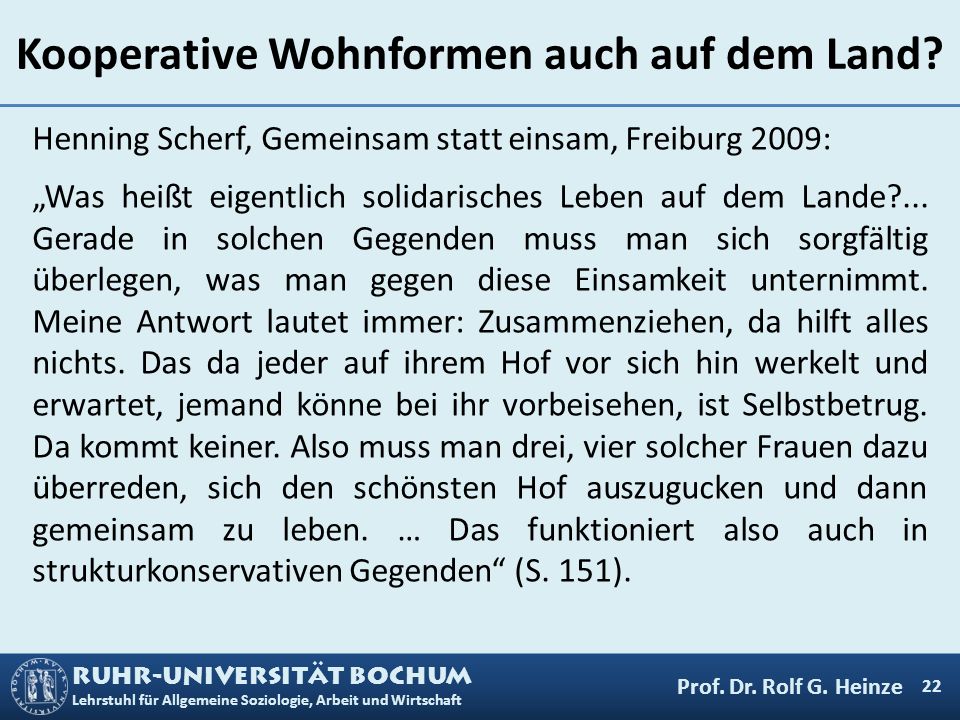 Kooperative Wohnformen auch auf dem Land?

Henning Scherf, Gemeinsam statt einsam, Freiburg 2009:

„Was heißt eigentlich solidarisches Leben auf dem Lande?... Gerade in solchen Gegenden muss man sich sorgfältig überlegen, was man gegen diese Einsamkeit unternimmt. Meine Antwort lautet immer: Zusammenziehen, da hilft alles nichts. Das da jeder auf ihrem Hof vor sich hin werkelt und erwartet, jemand könne bei ihr vorbeisehen, ist Selbstbetrug. Da kommt keiner. Also muss man drei, vier solcher Frauen dazu überreden, sich den schönsten Hof auszugucken und dann gemeinsam zu leben. … Das funktioniert also auch in strukturkonservativen Gegenden“ (S. 151).

RUHR-UNIVERSITÄT BOCHUM
Lehrstuhl für Allgemeine Soziologie, Arbeit und Wirtschaft

Prof. Dr. Rolf G. Heinze 22